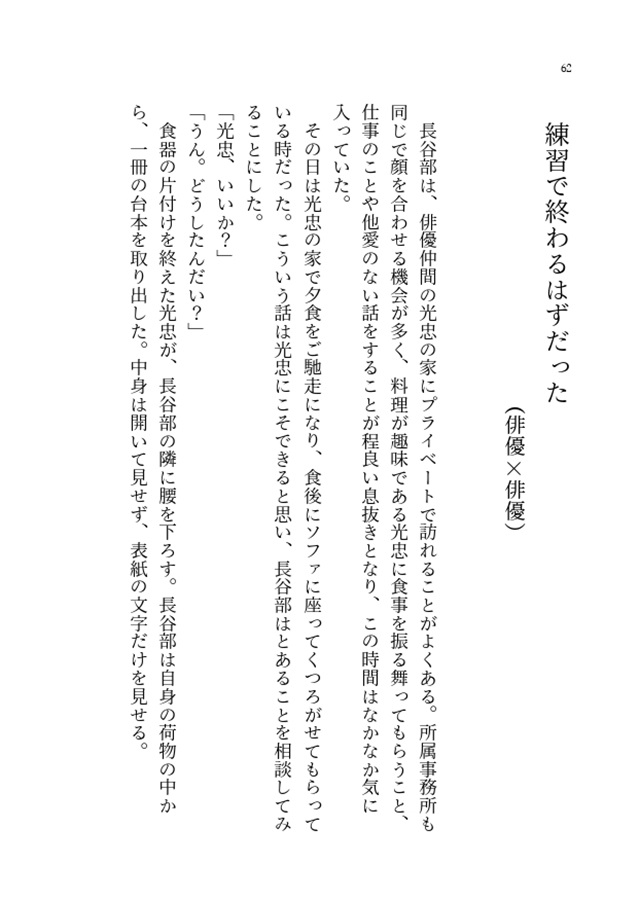 62

練習で終わるはずだった

（俳優×俳優）

長谷部は、俳優仲間の光忠の家にプライベートで訪れることがよくある。所属事務所も同じで顔を合わせる機会が多く、料理が趣味である光忠に食事を振る舞ってもらうこと、仕事のことや他愛のない話をすることが程良い息抜きとなり、この時間はなかなか気に入っていた。

その日は光忠の家で夕食をご馳走になり、食後にソファに座ってくつろがせてもらっている時だった。こういう話は光忠にこそできると思い、長谷部はとあることを相談してみることにした。

「光忠、いいか？」

「うん。どうしたんだい？」

食器の片付けを終えた光忠が、長谷部の隣に腰を下ろす。長谷部は自身の荷物の中から、一冊の台本を取り出した。中身は開いて見せず、表紙の文字だけを見せる。